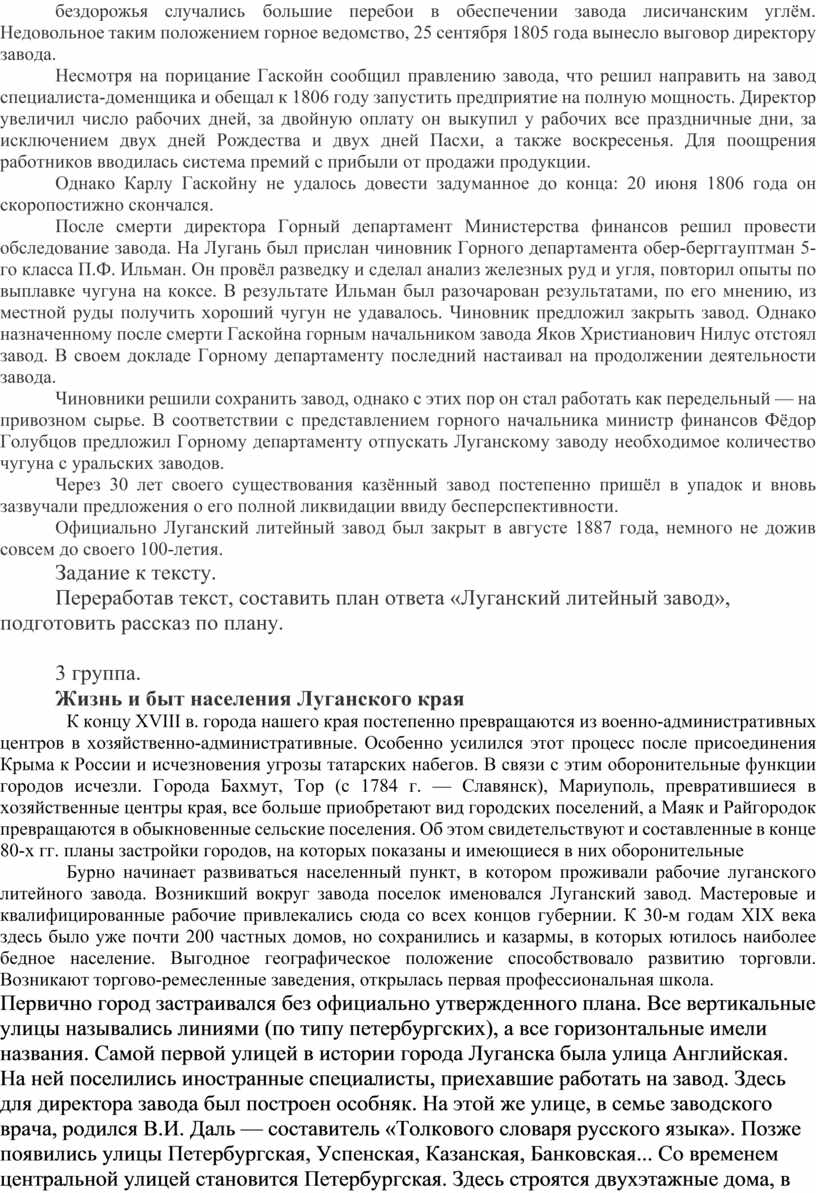 бездорожья случались большие перебои в обеспечении завода лисичанским углём. Недовольное таким положением горное ведомство, 25 сентября 1805 года вынесло выговор директору завода.

Несмотря на порицание Гаскойн сообщил правлению завода, что решил направить на завод специалиста-доменщика и обещал к 1806 году запустить предприятие на полную мощность. Директор увеличил число рабочих дней, за двойную оплату он выкупил у рабочих все праздничные дни, за исключением двух дней Рождества и двух дней Пасхи, а также воскресенья. Для поощрения работников вводилась система премий с прибыли от продажи продукции.

Однако Карлу Гаскойну не удалось довести задуманное до конца: 20 июня 1806 года он скоропостижно скончался.

После смерти директора Горный департамент Министерства финансов решил провести обследование завода. На Лугань был прислан чиновник Горного департамента обер-берггауптман 5-го класса П.Ф. Ильман. Он провёл разведку и сделал анализ железных руд и угля, повторил опыты по выплавке чугуна на коксе. В результате Ильман был разочарован результатами, по его мнению, из местной руды получить хороший чугун не удавалось. Чиновник предложил закрыть завод. Однако назначенному после смерти Гаскойна горным начальником завода Яков Христианович Нилус отстоял завод. В своем докладе Горному департаменту последний настаивал на продолжении деятельности завода.

Чиновники решили сохранить завод, однако с этих пор он стал работать как передельный — на привозном сырье. В соответствии с представлением горного начальника министр финансов Фёдор Голубцов предложил Горному департаменту отпускать Луганскому заводу необходимое количество чугуна с уральских заводов.

Через 30 лет своего существования казённый завод постепенно пришёл в упадок и вновь зазвучали предложения о его полной ликвидации ввиду бесперспективности.

Официально Луганский литейный завод был закрыт в августе 1887 года, немного не дожив совсем до своего 100-летия.

Задание к тексту.

Переработав текст, составить план ответа «Луганский литейный завод», подготовить рассказ по плану.

3 группа.

Жизнь и быт населения Луганского края

К концу XVIII в. города нашего края постепенно превращаются из военно-административных центров в хозяйственно-административные. Особенно усилился этот процесс после присоединения Крыма к России и исчезновения угрозы татарских набегов. В связи с этим оборонительные функции городов исчезли. Города Бахмут, Тор (с 1784 г. — Славянск), Мариуполь, превратившиеся в хозяйственные центры края, все больше приобретают вид городских поселений, а Маяк и Райгородок превращаются в обыкновенные сельские поселения. Об этом свидетельствуют и составленные в конце 80-х гг. планы застройки городов, на которых показаны и имеющиеся в них оборонительные

Бурно начинает развиваться населенный пункт, в котором проживали рабочие луганского литейного завода. Возникший вокруг завода поселок именовался Луганский завод. Мастеровые и квалифицированные рабочие привлекались сюда со всех концов губернии. К 30-м годам XIX века здесь было уже почти 200 частных домов, но сохранились и казармы, в которых ютилось наиболее бедное население. Выгодное географическое положение способствовало развитию торговли. Возникают торгово-ремесленные заведения, открылась первая профессиональная школа.

Первично город застраивался без официально утвержденного плана. Все вертикальные улицы назывались линиями (по типу петербургских), а все горизонтальные имели названия. Самой первой улицей в истории города Луганска была улица Английская. На ней поселились иностранные специалисты, приехавшие работать на завод. Здесь для директора завода был построен особняк. На этой же улице, в семье заводского врача, родился В.И. Даль — составитель «Толкового словаря русского языка». Позже появились улицы Петербургская, Успенская, Казанская, Банковская... Со временем центральной улицей становится Петербургская. Здесь строятся двухэтажные дома, в